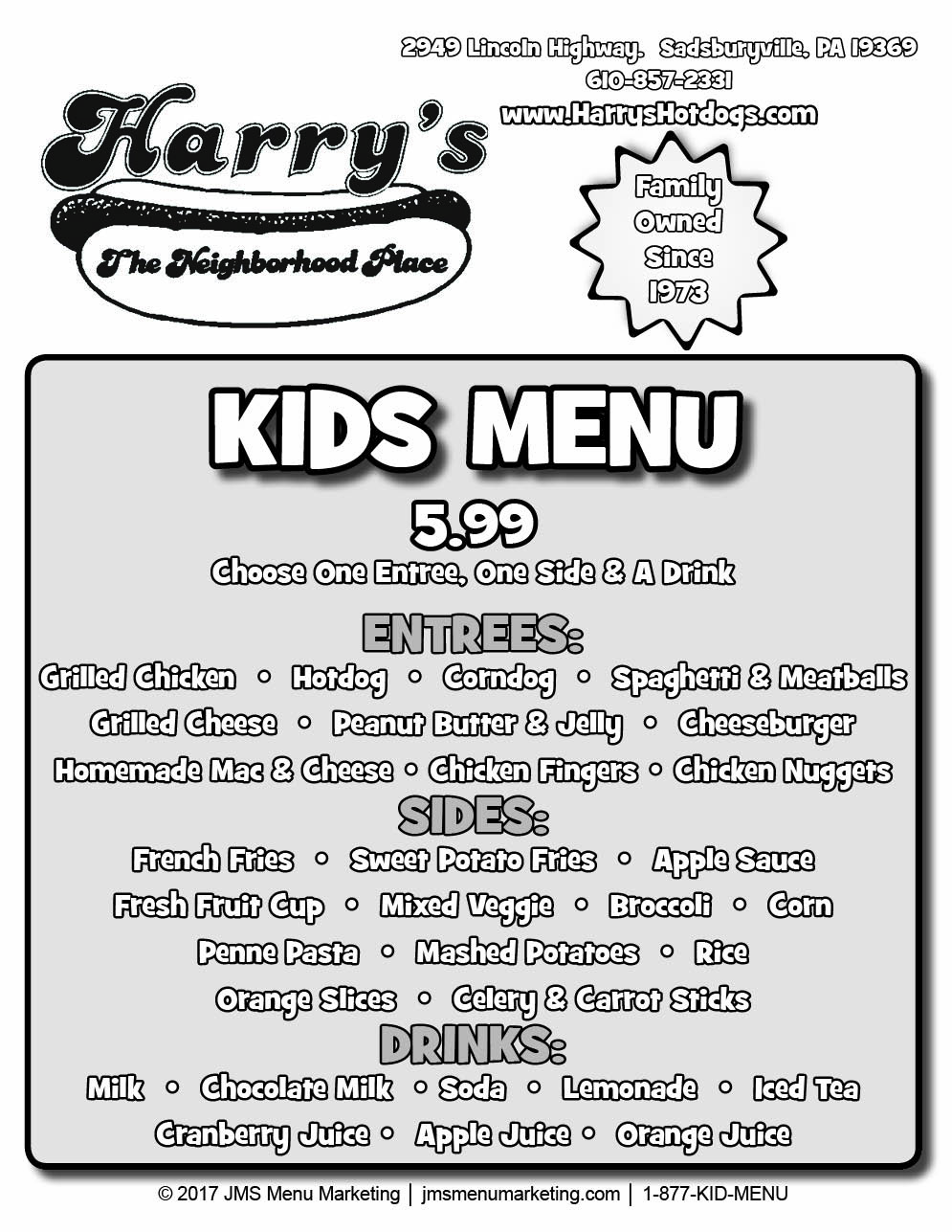 2949 Lincoln Highway. Sadsburyville, PA 19369
610-857-2331
www.HarrysHotdogs.com

Harry's
The Neighborhood Place

Family Owned Since 1973

KIDS MENU
5.99
Choose One Entree, One Side & A Drink

ENTREES:
Grilled Chicken • Hotdog • Corndog • Spaghetti & Meatballs
Grilled Cheese • Peanut Butter & Jelly • Cheeseburger
Homemade Mac & Cheese • Chicken Fingers • Chicken Nuggets

SIDES:
French Fries • Sweet Potato Fries • Apple Sauce
Fresh Fruit Cup • Mixed Veggie • Broccoli • Corn
Penne Pasta • Mashed Potatoes • Rice
Orange Slices • Celery & Carrot Sticks

DRINKS:
Milk • Chocolate Milk • Soda • Lemonade • Iced Tea
Cranberry Juice • Apple Juice • Orange Juice

© 2017 JMS Menu Marketing | jmsmenumarketing.com | 1-877-KID-MENU